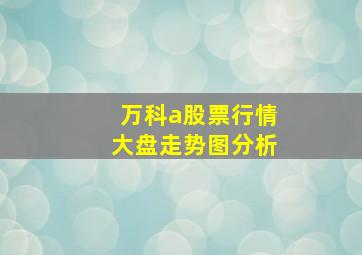 万科a股票行情
大盘走势图分析